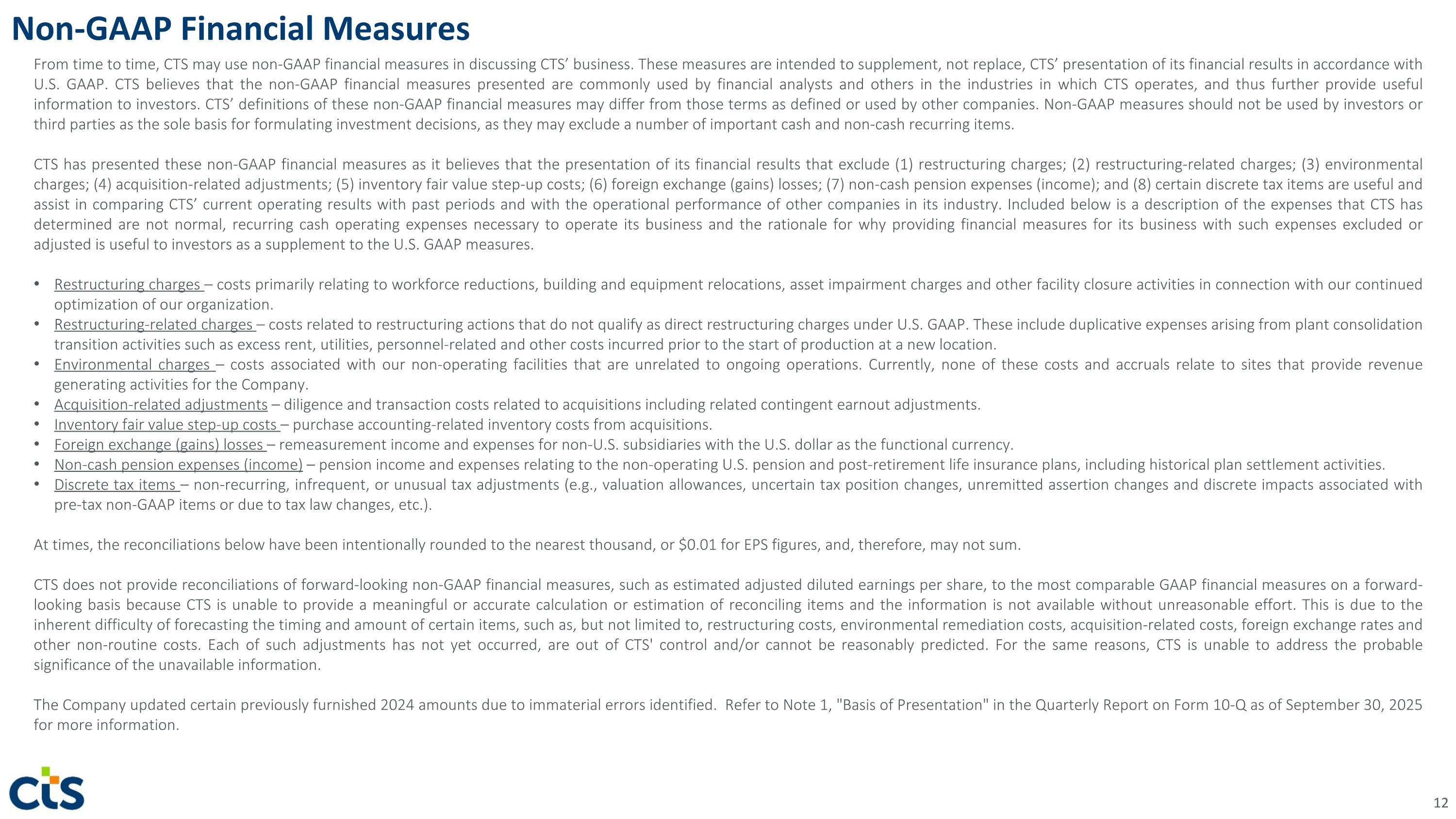 Non-GAAP Financial Measures

From time to time, CTS may use non-GAAP financial measures in discussing CTS' business. These measures are intended to supplement, not replace, CTS' presentation of its financial results in accordance with U.S. GAAP. CTS believes that the non-GAAP financial measures presented are commonly used by financial analysts and others in the industries in which CTS operates, and thus further provide useful information to investors. CTS' definitions of these non-GAAP financial measures may differ from those terms as defined or used by other companies. Non-GAAP measures should not be used by investors or third parties as the sole basis for formulating investment decisions, as they may exclude a number of important cash and non-cash recurring items.

CTS has presented these non-GAAP financial measures as it believes that the presentation of its financial results that exclude (1) restructuring charges; (2) restructuring-related charges; (3) environmental charges; (4) acquisition-related adjustments; (5) inventory fair value step-up costs; (6) foreign exchange (gains) losses; (7) non-cash pension expenses (income); and (8) certain discrete tax items are useful and assist in comparing CTS' current operating results with past periods and with the operational performance of other companies in its industry. Included below is a description of the expenses that CTS has determined are not normal, recurring cash operating expenses necessary to operate its business and the rationale for why providing financial measures for its business with such expenses excluded or adjusted is useful to investors as a supplement to the U.S. GAAP measures.

• Restructuring charges – costs primarily relating to workforce reductions, building and equipment relocations, asset impairment charges and other facility closure activities in connection with our continued optimization of our organization.
• Restructuring-related charges – costs related to restructuring actions that do not qualify as direct restructuring charges under U.S. GAAP. These include duplicative expenses arising from plant consolidation transition activities such as excess rent, utilities, personnel-related and other costs incurred prior to the start of production at a new location.
• Environmental charges – costs associated with our non-operating facilities that are unrelated to ongoing operations. Currently, none of these costs and accruals relate to sites that provide revenue generating activities for the Company.
• Acquisition-related adjustments – diligence and transaction costs related to acquisitions including related contingent earnout adjustments.
• Inventory fair value step-up costs – purchase accounting-related inventory costs from acquisitions.
• Foreign exchange (gains) losses – remeasurement income and expenses for non-U.S. subsidiaries with the U.S. dollar as the functional currency.
• Non-cash pension expenses (income) – pension income and expenses relating to the non-operating U.S. pension and post-retirement life insurance plans, including historical plan settlement activities.
• Discrete tax items – non-recurring, infrequent, or unusual tax adjustments (e.g., valuation allowances, uncertain tax position changes, unremitted assertion changes and discrete impacts associated with pre-tax non-GAAP items or due to tax law changes, etc.).

At times, the reconciliations below have been intentionally rounded to the nearest thousand, or $0.01 for EPS figures, and, therefore, may not sum.

CTS does not provide reconciliations of forward-looking non-GAAP financial measures, such as estimated adjusted diluted earnings per share, to the most comparable GAAP financial measures on a forward-looking basis because CTS is unable to provide a meaningful or accurate calculation or estimation of reconciling items and the information is not available without unreasonable effort. This is due to the inherent difficulty of forecasting the timing and amount of certain items, such as, but not limited to, restructuring costs, environmental remediation costs, acquisition-related costs, foreign exchange rates and other non-routine costs. Each of such adjustments has not yet occurred, are out of CTS' control and/or cannot be reasonably predicted. For the same reasons, CTS is unable to address the probable significance of the unavailable information.

The Company updated certain previously furnished 2024 amounts due to immaterial errors identified. Refer to Note 1, "Basis of Presentation" in the Quarterly Report on Form 10-Q as of September 30, 2025 for more information.

cts

12